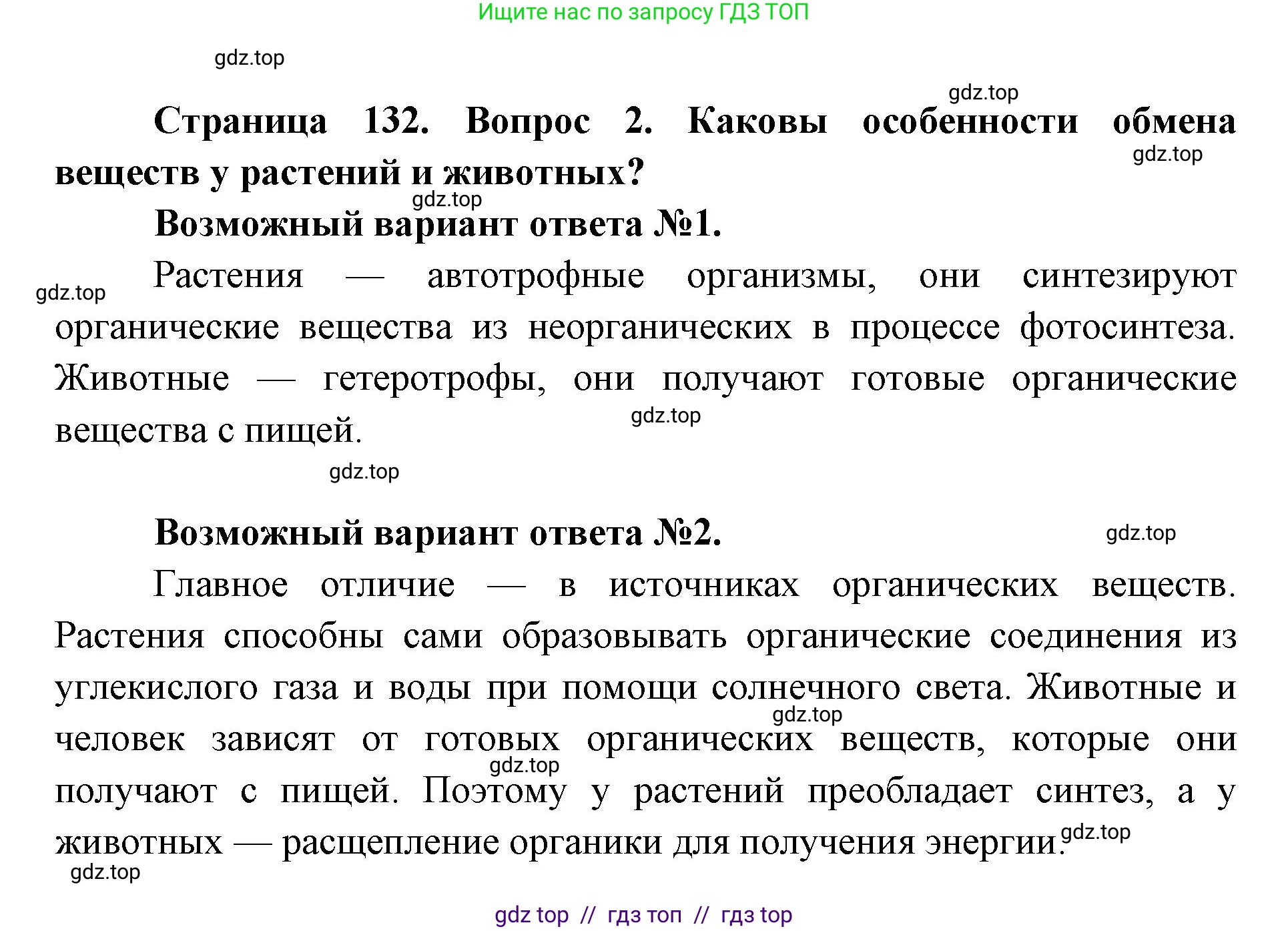 Ищите нас по запросу ГДЗ ТОП

gdz.top

gdz.top

Страница 132. Вопрос 2. Каковы особенности обмена веществ у растений и животных?

gdz.top

gdz.top

Возможный вариант ответа №1.

gdz.top

Растения — автотрофные организмы, они синтезируют органические вещества из неорганических в процессе фотосинтеза. Животные — гетеротрофы, они получают готовые органические вещества с пищей.

gdz.top

gdz.top

Возможный вариант ответа №2.

gdz.top

Главное отличие — в источниках органических веществ. Растения способны сами образовывать органические соединения из углекислого газа и воды при помощи солнечного света. Животные и человек зависят от готовых органических веществ, которые они получают с пищей. Поэтому у растений преобладает синтез, а у животных — расщепление органики для получения энергии.

gdz.top

gdz.top

gdz.top

gdz.top

gdz top // гдз топ // гдз top